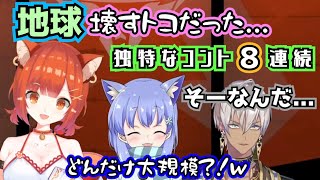 地球 壊すトコだった…

独特なコント 8 連続

そーなんだ…

どんだけ大規模？！w